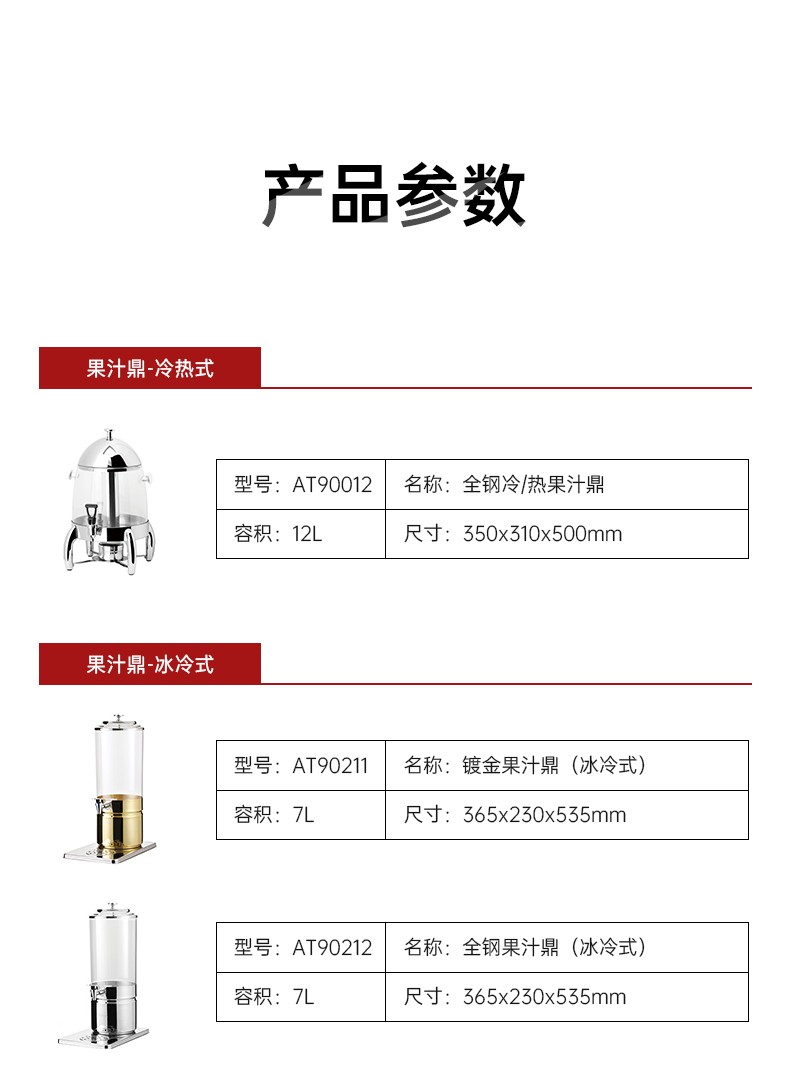 产品参数

果汁鼎-冷热式

| 型号：AT90012 | 名称：全钢冷/热果汁鼎 |
|---|---|
| 容积：12L | 尺寸：350x310x500mm |

果汁鼎-冰冷式

| 型号：AT90211 | 名称：镀金果汁鼎（冰冷式） |
|---|---|
| 容积：7L | 尺寸：365x230x535mm |

| 型号：AT90212 | 名称：全钢果汁鼎（冰冷式） |
|---|---|
| 容积：7L | 尺寸：365x230x535mm |